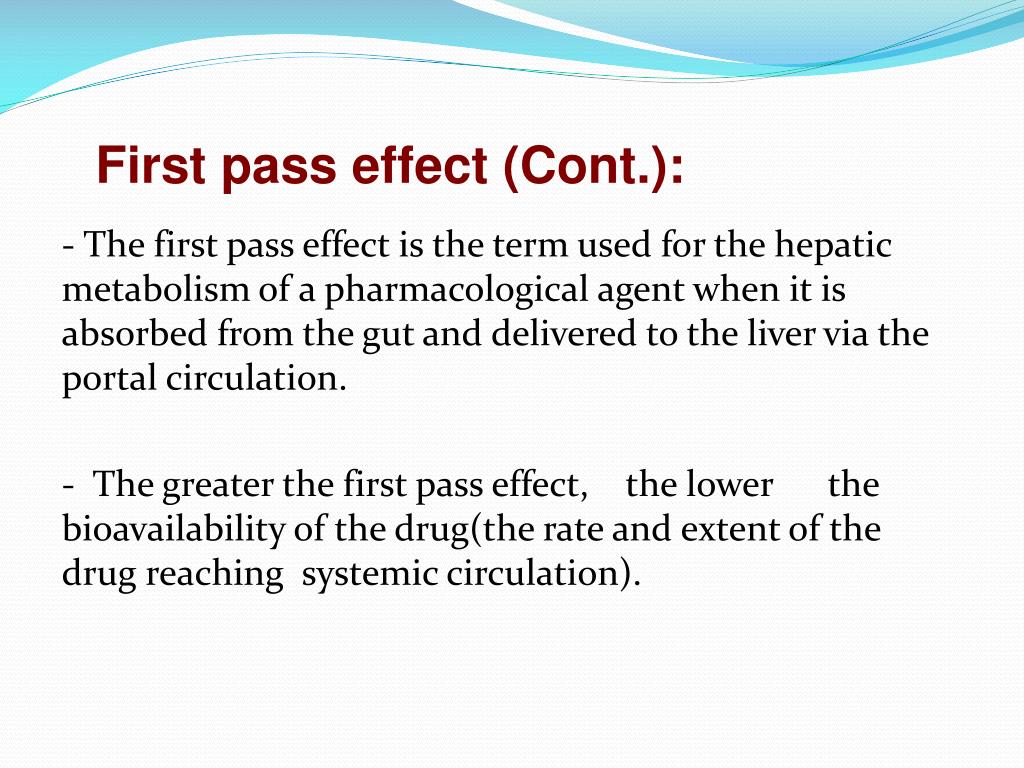 First pass effect (Cont.):

- The first pass effect is the term used for the hepatic metabolism of a pharmacological agent when it is absorbed from the gut and delivered to the liver via the portal circulation.

- The greater the first pass effect, the lower the bioavailability of the drug(the rate and extent of the drug reaching systemic circulation).